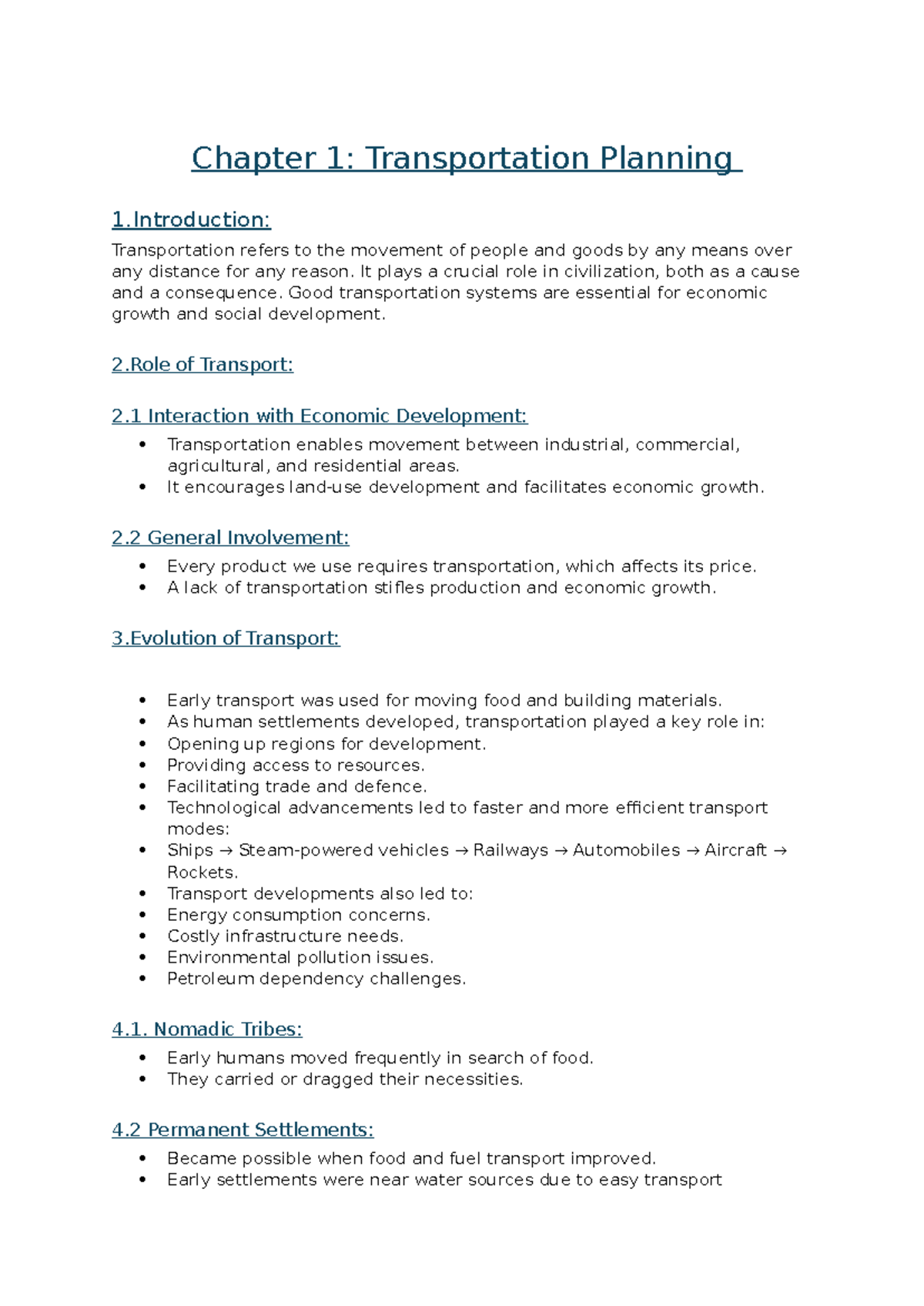 Chapter 1: Transportation Planning

1.Introduction:

Transportation refers to the movement of people and goods by any means over any distance for any reason. It plays a crucial role in civilization, both as a cause and a consequence. Good transportation systems are essential for economic growth and social development.

2.Role of Transport:

2.1 Interaction with Economic Development:

• Transportation enables movement between industrial, commercial, agricultural, and residential areas.
• It encourages land-use development and facilitates economic growth.

2.2 General Involvement:

• Every product we use requires transportation, which affects its price.
• A lack of transportation stifles production and economic growth.

3.Evolution of Transport:

• Early transport was used for moving food and building materials.
• As human settlements developed, transportation played a key role in:
• Opening up regions for development.
• Providing access to resources.
• Facilitating trade and defence.
• Technological advancements led to faster and more efficient transport modes:
• Ships → Steam-powered vehicles → Railways → Automobiles → Aircraft → Rockets.
• Transport developments also led to:
• Energy consumption concerns.
• Costly infrastructure needs.
• Environmental pollution issues.
• Petroleum dependency challenges.

4.1. Nomadic Tribes:

• Early humans moved frequently in search of food.
• They carried or dragged their necessities.

4.2 Permanent Settlements:

• Became possible when food and fuel transport improved.
• Early settlements were near water sources due to easy transport